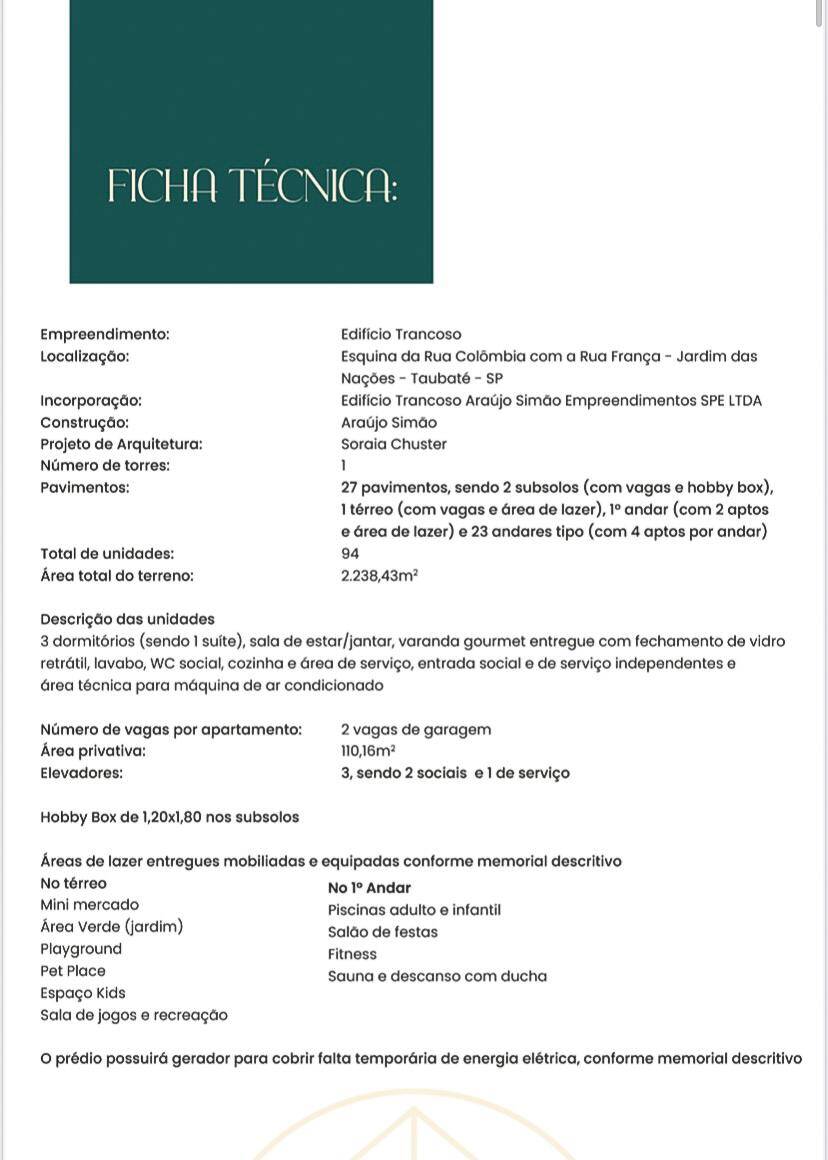 FICHA TÉCNICA:

| | |
|---|---|
| Empreendimento: | Edifício Trancoso |
| Localização: | Esquina da Rua Colômbia com a Rua França - Jardim das Nações - Taubaté - SP |
| Incorporação: | Edifício Trancoso Araújo Simão Empreendimentos SPE LTDA |
| Construção: | Araújo Simão |
| Projeto de Arquitetura: | Soraia Chuster |
| Número de torres: | 1 |
| Pavimentos: | 27 pavimentos, sendo 2 subsolos (com vagas e hobby box), 1 térreo (com vagas e área de lazer), 1º andar (com 2 aptos e área de lazer) e 23 andares tipo (com 4 aptos por andar) |
| Total de unidades: | 94 |
| Área total do terreno: | 2.238,43m² |

Descrição das unidades
3 dormitórios (sendo 1 suíte), sala de estar/jantar, varanda gourmet entregue com fechamento de vidro retrátil, lavabo, WC social, cozinha e área de serviço, entrada social e de serviço independentes e área técnica para máquina de ar condicionado

| | |
|---|---|
| Número de vagas por apartamento: | 2 vagas de garagem |
| Área privativa: | 110,16m² |
| Elevadores: | 3, sendo 2 sociais e 1 de serviço |

Hobby Box de 1,20x1,80 nos subsolos

Áreas de lazer entregues mobiliadas e equipadas conforme memorial descritivo
No térreo
Mini mercado
Área Verde (jardim)
Playground
Pet Place
Espaço Kids
Sala de jogos e recreação

No 1º Andar
Piscinas adulto e infantil
Salão de festas
Fitness
Sauna e descanso com ducha

O prédio possuirá gerador para cobrir falta temporária de energia elétrica, conforme memorial descritivo